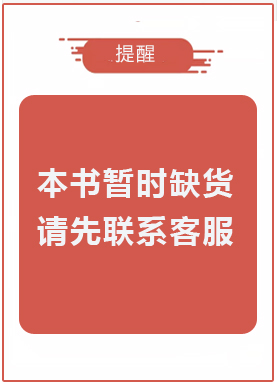 提醒

本书暂时缺货
请先联系客服